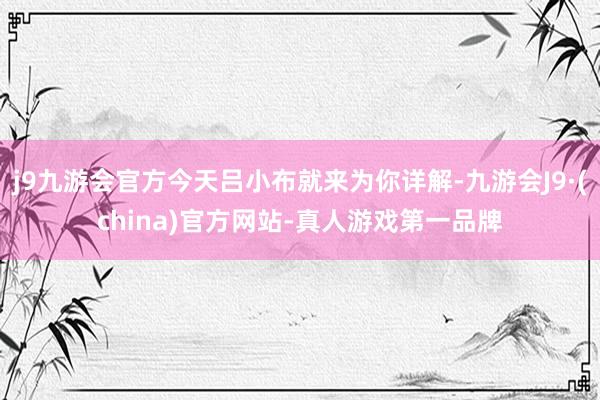 j9九游会官方今天吕小布就来为你详解-九游会J9·(china)官方网站-真人游戏第一品牌